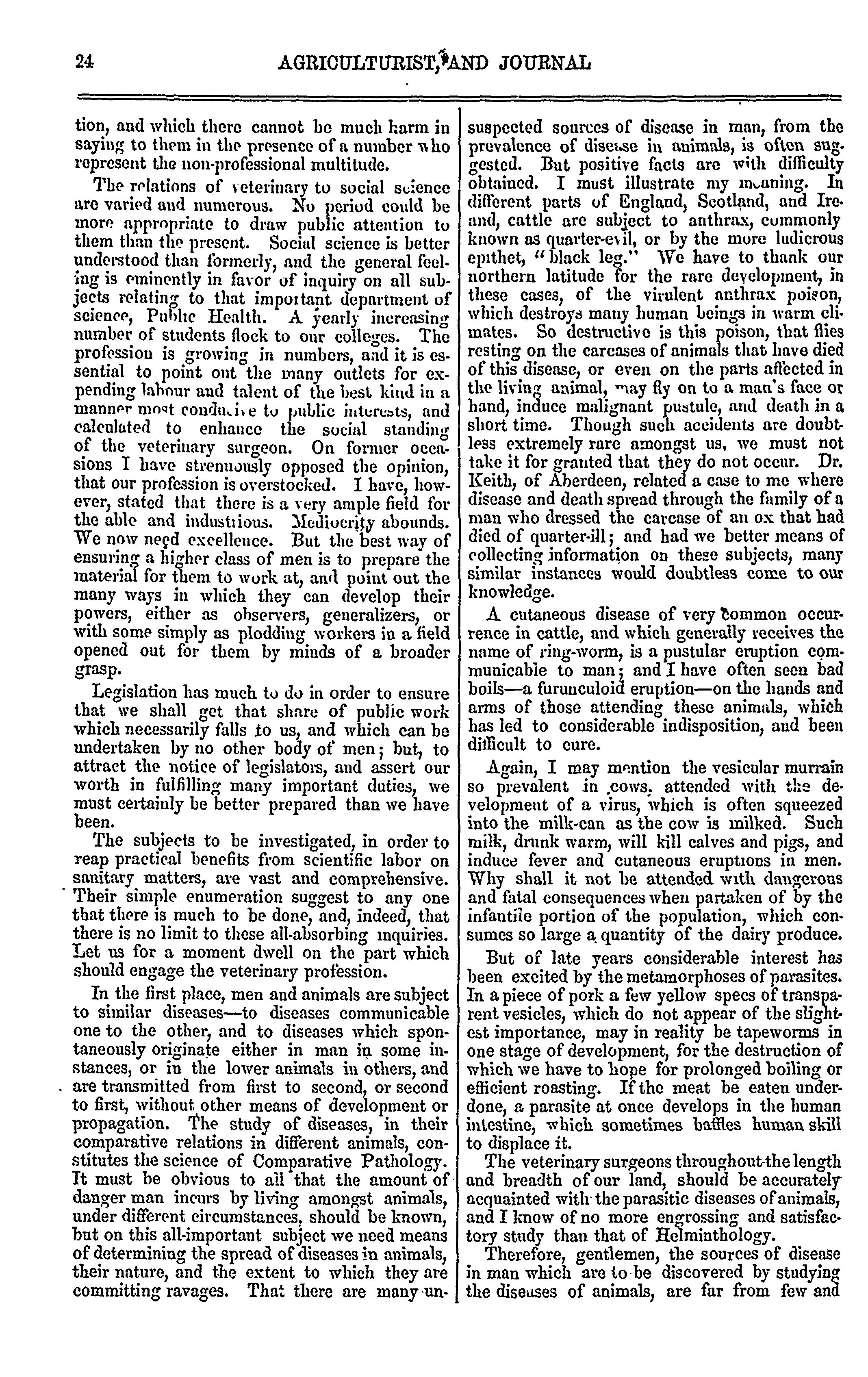 24 AGRICULTURIST, AND JOURNAL

tion, and which there cannot be much harm in saying to them in the presence of a number who represent the non-professional multitude.

The relations of veterinary to social science are varied and numerous. No period could be more appropriate to draw public attention to them than the present. Social science is better understood than formerly, and the general feeling is eminently in favor of inquiry on all subjects relating to that important department of science, Public Health. A yearly increasing number of students flock to our colleges. The profession is growing in numbers, and it is essential to point out the many outlets for expending labour and talent of the best kind in a manner most conducive to public interests, and calculated to enhance the social standing of the veterinary surgeon. On former occasions I have strenuously opposed the opinion, that our profession is overstocked. I have, however, stated that there is a very ample field for the able and industrious. Mediocrity abounds. We now need excellence. But the best way of ensuring a higher class of men is to prepare the material for them to work at, and point out the many ways in which they can develop their powers, either as observers, generalizers, or with some simply as plodding workers in a field opened out for them by minds of a broader grasp.

Legislation has much to do in order to ensure that we shall get that share of public work which necessarily falls to us, and which can be undertaken by no other body of men; but, to attract the notice of legislators, and assert our worth in fulfilling many important duties, we must certainly be better prepared than we have been.

The subjects to be investigated, in order to reap practical benefits from scientific labor on sanitary matters, are vast and comprehensive. Their simple enumeration suggest to any one that there is much to be done, and, indeed, that there is no limit to these all-absorbing inquiries. Let us for a moment dwell on the part which should engage the veterinary profession.

In the first place, men and animals are subject to similar diseases—to diseases communicable one to the other, and to diseases which spontaneously originate either in man in some instances, or in the lower animals in others, and are transmitted from first to second, or second to first, without other means of development or propagation. The study of diseases, in their comparative relations in different animals, constitutes the science of Comparative Pathology. It must be obvious to all that the amount of danger man incurs by living amongst animals, under different circumstances, should be known, but on this all-important subject we need means of determining the spread of diseases in animals, their nature, and the extent to which they are committing ravages. That there are many unsuspected sources of disease in man, from the prevalence of disease in animals, is often suggested. But positive facts are with difficulty obtained. I must illustrate my meaning. In different parts of England, Scotland, and Ireand, cattle are subject to anthrax, commonly known as quarter-evil, or by the more ludicrous epithet, "black leg." We have to thank our northern latitude for the rare development, in these cases, of the virulent anthrax poison, which destroys many human beings in warm climates. So destructive is this poison, that flies resting on the carcases of animals that have died of this disease, or even on the parts affected in the living animal, may fly on to a man's face or hand, induce malignant pustule, and death in a short time. Though such accidents are doubtless extremely rare amongst us, we must not take it for granted that they do not occur. Dr. Keith, of Aberdeen, related a case to me where disease and death spread through the family of a man who dressed the carcase of an ox that had died of quarter-ill; and had we better means of collecting information on these subjects, many similar instances would doubtless come to our knowledge.

A cutaneous disease of very common occurrence in cattle, and which generally receives the name of ring-worm, is a pustular eruption communicable to man; and I have often seen bad boils—a furunculoid eruption—on the hands and arms of those attending these animals, which has led to considerable indisposition, and been difficult to cure.

Again, I may mention the vesicular murrain so prevalent in cows, attended with the development of a virus, which is often squeezed into the milk-can as the cow is milked. Such milk, drunk warm, will kill calves and pigs, and induce fever and cutaneous eruptions in men. Why shall it not be attended with dangerous and fatal consequences when partaken of by the infantile portion of the population, which consumes so large a quantity of the dairy produce.

But of late years considerable interest has been excited by the metamorphoses of parasites. In a piece of pork a few yellow specs of transparent vesicles, which do not appear of the slightest importance, may in reality be tapeworms in one stage of development, for the destruction of which we have to hope for prolonged boiling or efficient roasting. If the meat be eaten underdone, a parasite at once develops in the human intestine, which sometimes baffles human skill to displace it.

The veterinary surgeons throughout the length and breadth of our land, should be accurately acquainted with the parasitic diseases of animals, and I know of no more engrossing and satisfactory study than that of Helminthology.

Therefore, gentlemen, the sources of disease in man which are to be discovered by studying the diseases of animals, are far from few and